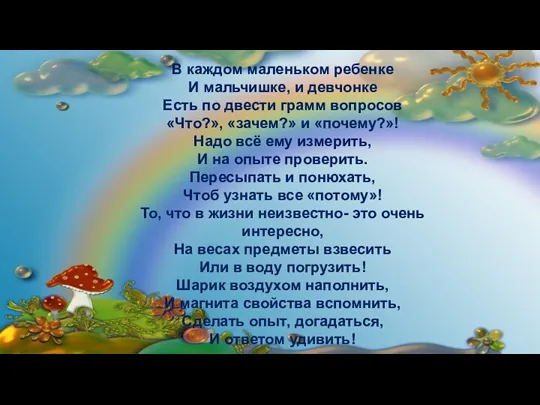 В каждом маленьком ребенке
И мальчишке, и девчонке
Есть по двести грамм вопросов
«Что?», «зачем?» и «почему?»!
Надо всё ему измерить,
И на опыте проверить.
Пересыпать и понюхать,
Чтоб узнать все «потому»!
То, что в жизни неизвестно- это очень интересно,
На весах предметы взвесить
Или в воду погрузить!
Шарик воздухом наполнить,
И магнита свойства вспомнить,
Сделать опыт, догадаться,
И ответом удивить!